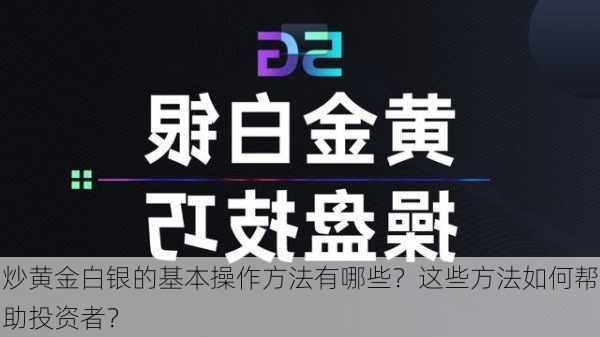 5G

黄金白银

操盘技巧

炒黄金白银的基本操作方法有哪些？这些方法如何帮助投资者？